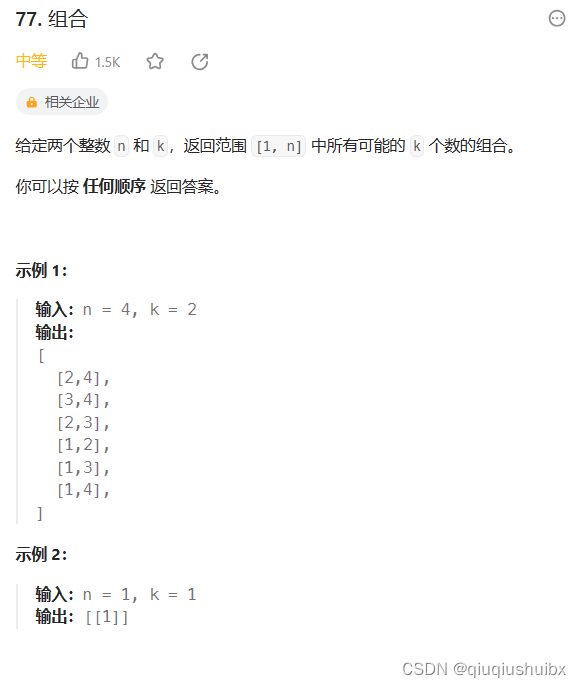 77. 组合

中等 1.5K

相关企业

给定两个整数 n 和 k，返回范围 [1, n] 中所有可能的 k 个数的组合。

你可以按 **任何顺序** 返回答案。

**示例 1：**

**输入：** n = 4, k = 2
**输出：**
[
  [2,4],
  [3,4],
  [2,3],
  [1,2],
  [1,3],
  [1,4],
]

**示例 2：**

**输入：** n = 1, k = 1
**输出：** [[1]]

CSDN @qiuqiushuibx